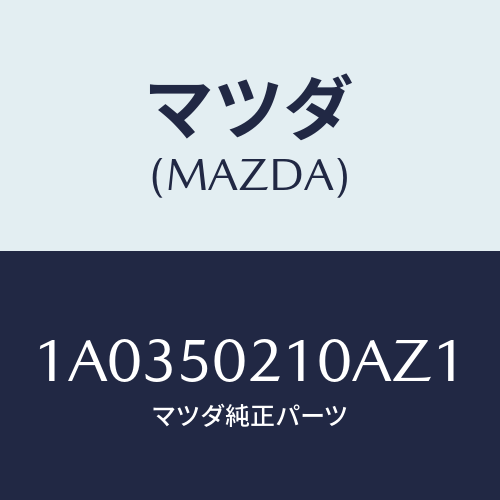 マツダ
(MAZDA)

1A0350210AZ1
マツダ純正パーツ